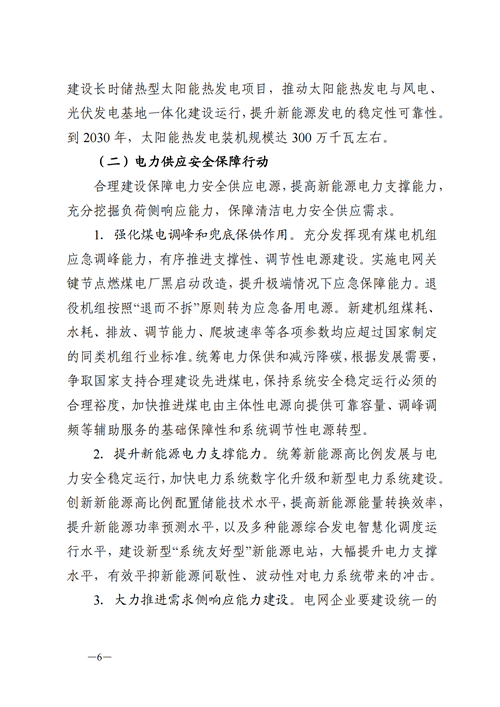 建设长时储热型太阳能热发电项目，推动太阳能热发电与风电、光伏发电基地一体化建设运行，提升新能源发电的稳定性可靠性。到 2030 年，太阳能热发电装机规模达 300 万千瓦左右。

（二）电力供应安全保障行动

合理建设保障电力安全供应电源，提高新能源电力支撑能力，充分挖掘负荷侧响应能力，保障清洁电力安全供应需求。

1. 强化煤电调峰和兜底保供作用。充分发挥现有煤电机组应急调峰能力，有序推进支撑性、调节性电源建设。实施电网关键节点燃煤电厂黑启动改造，提升极端情况下应急保障能力。退役机组按照“退而不拆”原则转为应急备用电源。新建机组煤耗、水耗、排放、调节能力、爬坡速率等各项参数均应超过国家制定的同类机组行业标准。统筹电力保供和减污降碳，根据发展需要，争取国家支持合理建设先进煤电，保持系统安全稳定运行必须的合理裕度，加快推进煤电由主体性电源向提供可靠容量、调峰调频等辅助服务的基础保障性和系统调节性电源转型。

2. 提升新能源电力支撑能力。统筹新能源高比例发展与电力安全稳定运行，加快电力系统数字化升级和新型电力系统建设。创新新能源高比例配置储能技术水平，提高新能源能量转换效率，提升新能源功率预测水平，以及多种能源综合发电智慧化调度运行水平，建设新型“系统友好型”新能源电站，大幅提升电力支撑水平，有效平抑新能源间歇性、波动性对电力系统带来的冲击。

3. 大力推进需求侧响应能力建设。电网企业要建设统一的

—6—